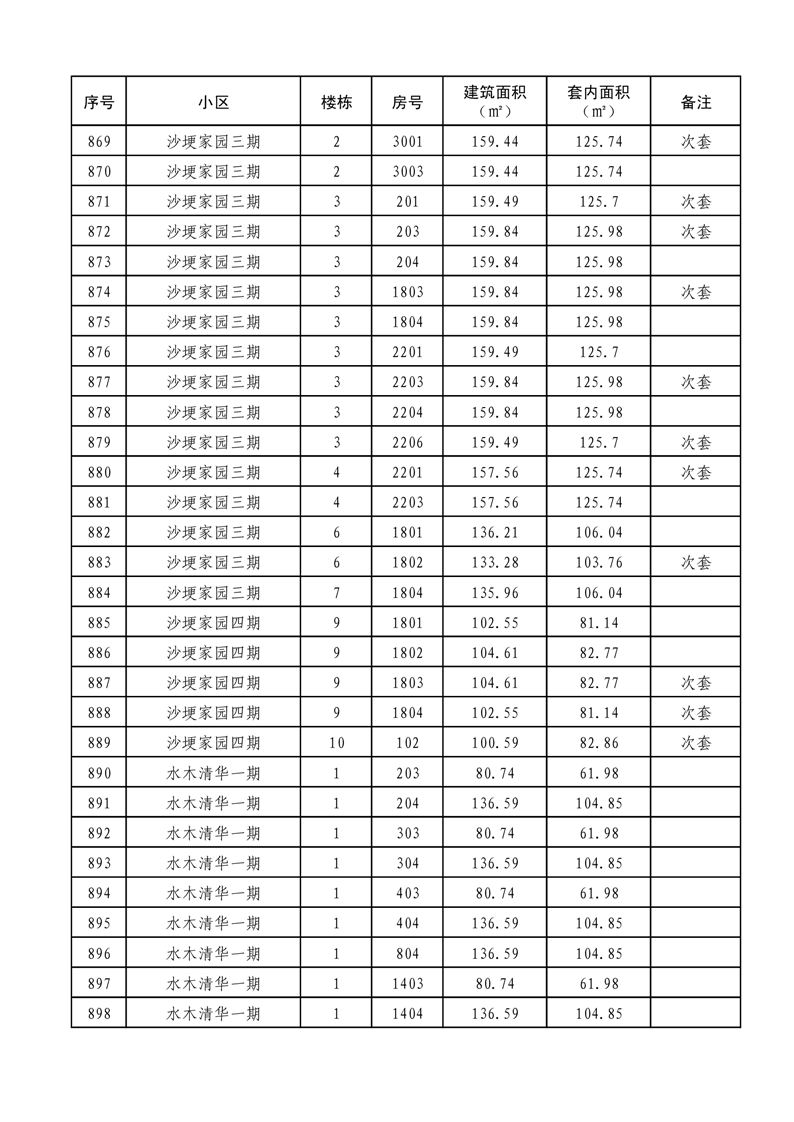 | 序号 | 小区 | 楼栋 | 房号 | 建筑面积（㎡） | 套内面积（㎡） | 备注 |
|---|---|---|---|---|---|---|
| 869 | 沙埂家园三期 | 2 | 3001 | 159.44 | 125.74 | 次套 |
| 870 | 沙埂家园三期 | 2 | 3003 | 159.44 | 125.74 | |
| 871 | 沙埂家园三期 | 3 | 201 | 159.49 | 125.7 | 次套 |
| 872 | 沙埂家园三期 | 3 | 203 | 159.84 | 125.98 | 次套 |
| 873 | 沙埂家园三期 | 3 | 204 | 159.84 | 125.98 | |
| 874 | 沙埂家园三期 | 3 | 1803 | 159.84 | 125.98 | 次套 |
| 875 | 沙埂家园三期 | 3 | 1804 | 159.84 | 125.98 | |
| 876 | 沙埂家园三期 | 3 | 2201 | 159.49 | 125.7 | |
| 877 | 沙埂家园三期 | 3 | 2203 | 159.84 | 125.98 | 次套 |
| 878 | 沙埂家园三期 | 3 | 2204 | 159.84 | 125.98 | |
| 879 | 沙埂家园三期 | 3 | 2206 | 159.49 | 125.7 | 次套 |
| 880 | 沙埂家园三期 | 4 | 2201 | 157.56 | 125.74 | 次套 |
| 881 | 沙埂家园三期 | 4 | 2203 | 157.56 | 125.74 | |
| 882 | 沙埂家园三期 | 6 | 1801 | 136.21 | 106.04 | |
| 883 | 沙埂家园三期 | 6 | 1802 | 133.28 | 103.76 | 次套 |
| 884 | 沙埂家园三期 | 7 | 1804 | 135.96 | 106.04 | |
| 885 | 沙埂家园四期 | 9 | 1801 | 102.55 | 81.14 | |
| 886 | 沙埂家园四期 | 9 | 1802 | 104.61 | 82.77 | |
| 887 | 沙埂家园四期 | 9 | 1803 | 104.61 | 82.77 | 次套 |
| 888 | 沙埂家园四期 | 9 | 1804 | 102.55 | 81.14 | 次套 |
| 889 | 沙埂家园四期 | 10 | 102 | 100.59 | 82.86 | 次套 |
| 890 | 水木清华一期 | 1 | 203 | 80.74 | 61.98 | |
| 891 | 水木清华一期 | 1 | 204 | 136.59 | 104.85 | |
| 892 | 水木清华一期 | 1 | 303 | 80.74 | 61.98 | |
| 893 | 水木清华一期 | 1 | 304 | 136.59 | 104.85 | |
| 894 | 水木清华一期 | 1 | 403 | 80.74 | 61.98 | |
| 895 | 水木清华一期 | 1 | 404 | 136.59 | 104.85 | |
| 896 | 水木清华一期 | 1 | 804 | 136.59 | 104.85 | |
| 897 | 水木清华一期 | 1 | 1403 | 80.74 | 61.98 | |
| 898 | 水木清华一期 | 1 | 1404 | 136.59 | 104.85 | |